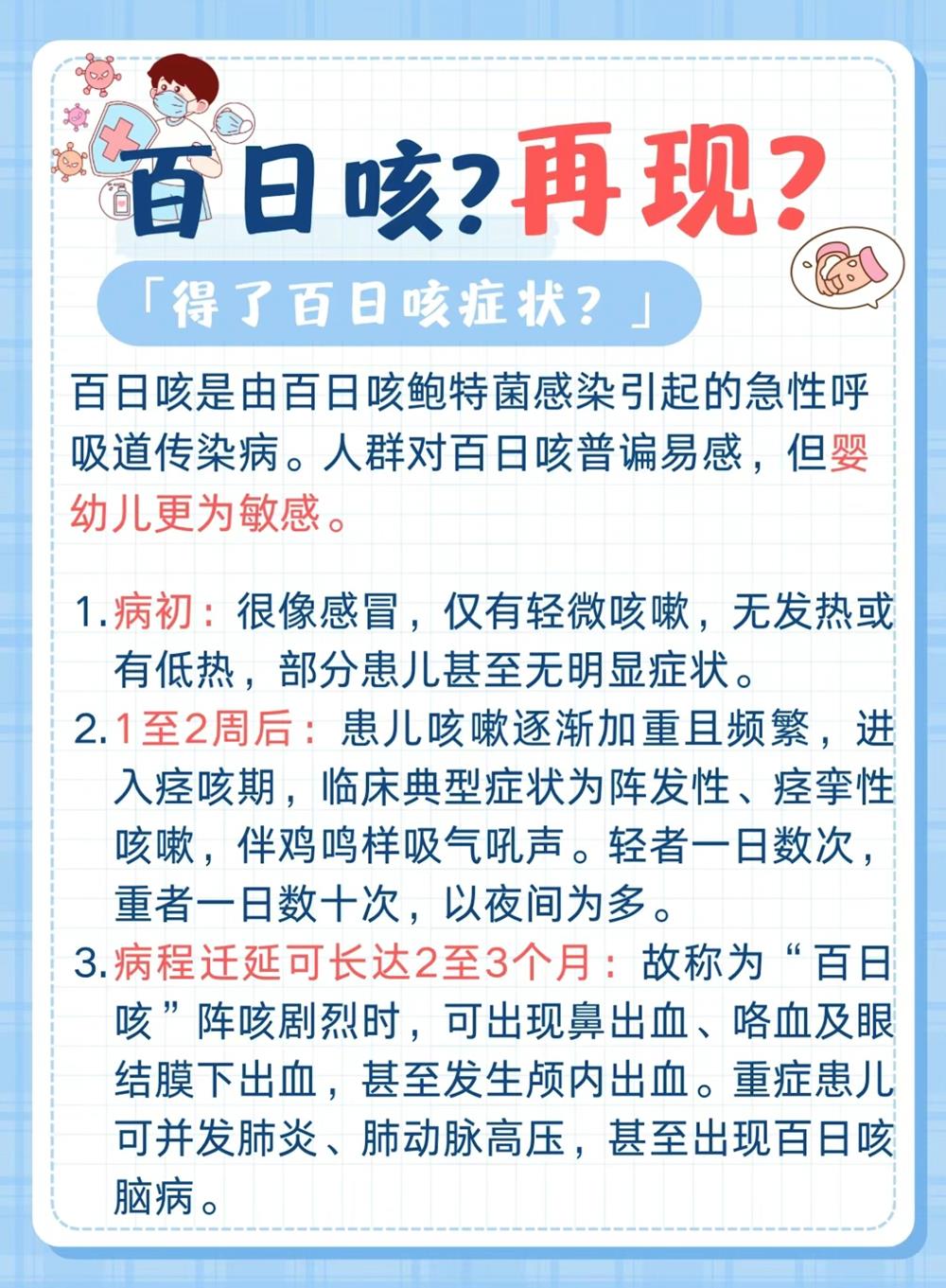 百日咳?再现?

「得了百日咳症状?」

百日咳是由百日咳鲍特菌感染引起的急性呼吸道传染病。人群对百日咳普遍易感，但婴幼儿更为敏感。

1.病初：很像感冒，仅有轻微咳嗽，无发热或有低热，部分患儿甚至无明显症状。

2.1至2周后：患儿咳嗽逐渐加重且频繁，进入痉咳期，临床典型症状为阵发性、痉挛性咳嗽，伴鸡鸣样吸气吼声。轻者一日数次，重者一日数十次，以夜间为多。

3.病程迁延可长达2至3个月：故称为“百日咳”阵咳剧烈时，可出现鼻出血、咯血及眼结膜下出血，甚至发生颅内出血。重症患儿可并发肺炎、肺动脉高压，甚至出现百日咳脑病。